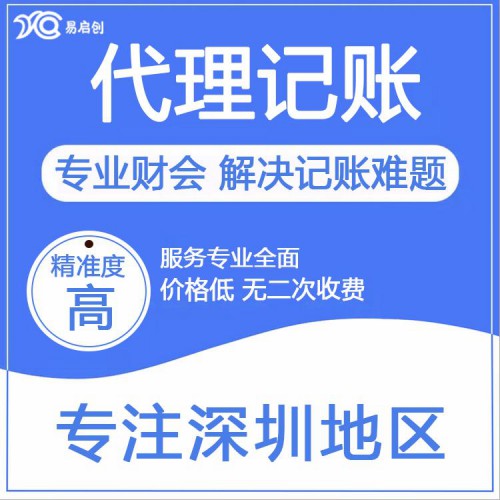 易启创

代理记账

专业财会 解决记账难题

精准度
高

服务专业全面
价格低 无二次收费

专注深圳地区